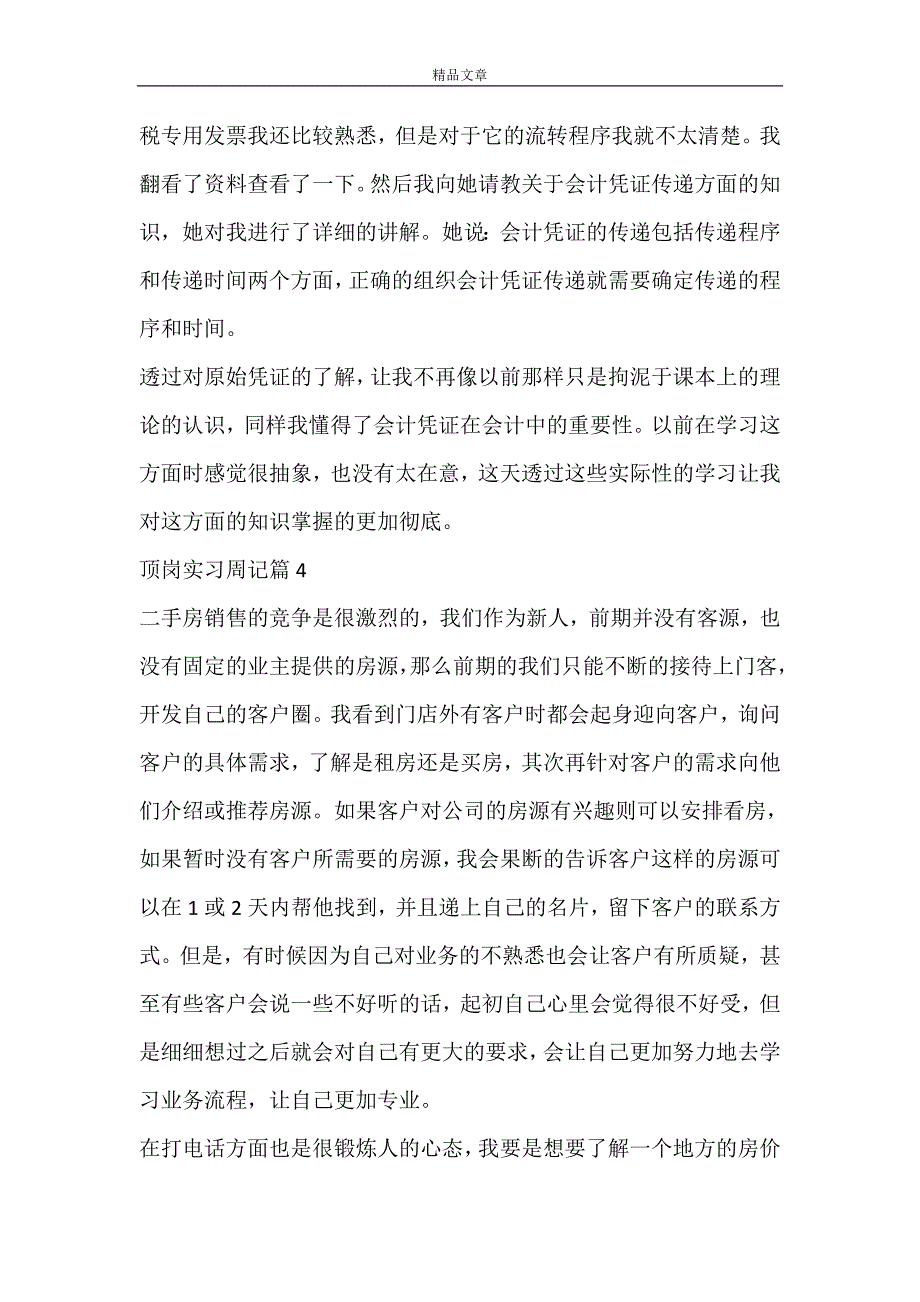 精品文章

税专用发票我还比较熟悉，但是对于它的流转程序我就不太清楚。我翻看了资料查看了一下。然后我向她请教关于会计凭证传递方面的知识，她对我进行了详细的讲解。她说：会计凭证的传递包括传递程序和传递时间两个方面，正确的组织会计凭证传递就需要确定传递的程序和时间。

透过对原始凭证的了解，让我不再像以前那样只是拘泥于课本上的理论的认识，同样我懂得了会计凭证在会计中的重要性。以前在学习这方面时感觉很抽象，也没有太在意，这天透过这些实际性的学习让我对这方面的知识掌握的更加彻底。

顶岗实习周记篇 4

二手房销售的竞争是很激烈的，我们作为新人，前期并没有客源，也没有固定的业主提供的房源，那么前期的我们只能不断的接待上门客，开发自己的客户圈。我看到门店外有客户时都会起身迎向客户，询问客户的具体需求，了解是租房还是买房，其次再针对客户的需求向他们介绍或推荐房源。如果客户对公司的房源有兴趣则可以安排看房，如果暂时没有客户所需要的房源，我会果断的告诉客户这样的房源可以在 1 或 2 天内帮他找到，并且递上自己的名片，留下客户的联系方式。但是，有时候因为自己对业务的不熟悉也会让客户有所质疑，甚至有些客户会说一些不好听的话，起初自己心里会觉得很不好受，但是细细想过之后就会对自己有更大的要求，会让自己更加努力地去学习业务流程，让自己更加专业。

在打电话方面也是很锻炼人的心态，我要是想要了解一个地方的房价